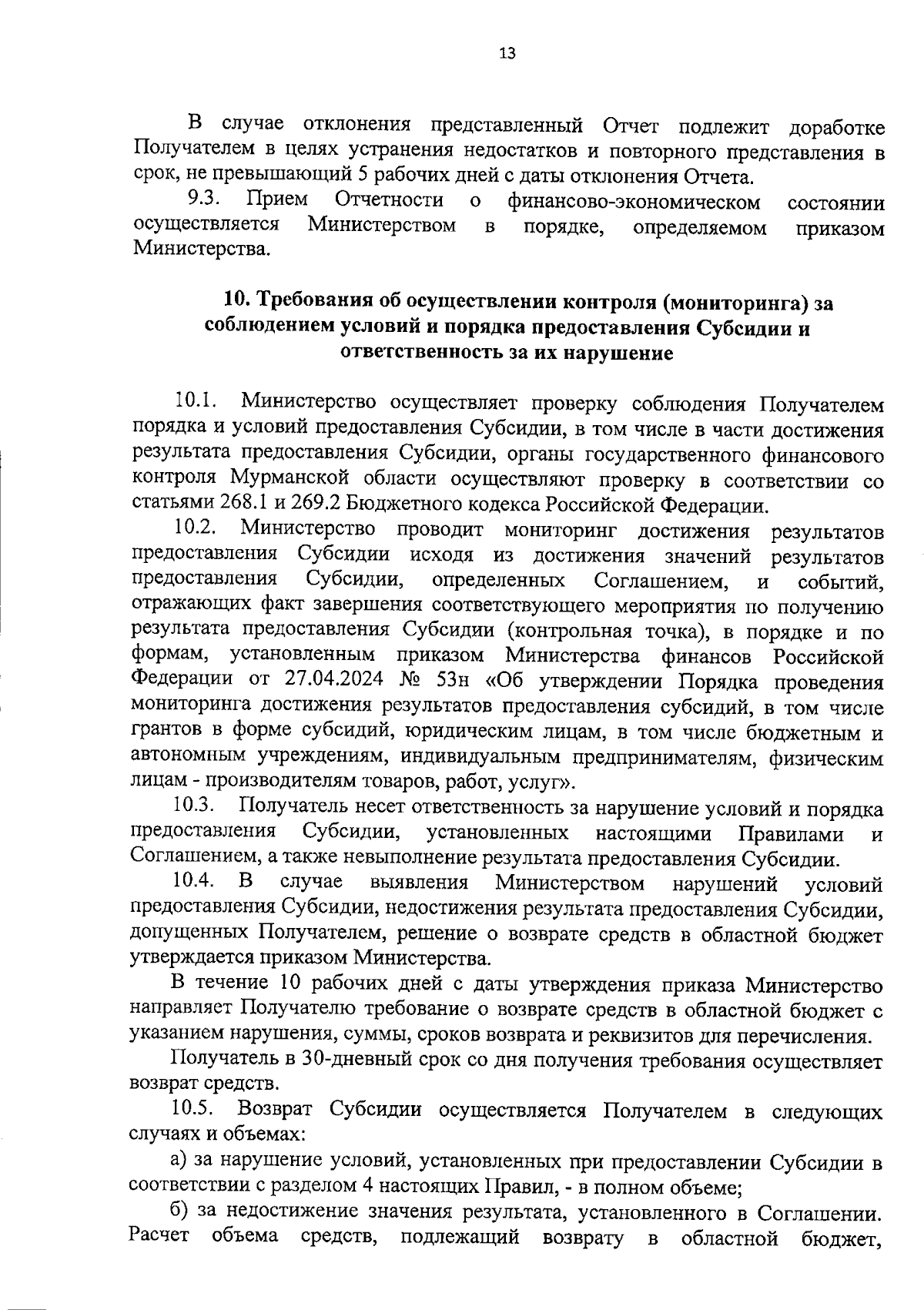 13

В случае отклонения представленный Отчет подлежит доработке Получателем в целях устранения недостатков и повторного представления в срок, не превышающий 5 рабочих дней с даты отклонения Отчета.

9.3. Прием Отчетности о финансово-экономическом состоянии осуществляется Министерством в порядке, определяемом приказом Министерства.

10. Требования об осуществлении контроля (мониторинга) за соблюдением условий и порядка предоставления Субсидии и ответственность за их нарушение

10.1. Министерство осуществляет проверку соблюдения Получателем порядка и условий предоставления Субсидии, в том числе в части достижения результата предоставления Субсидии, органы государственного финансового контроля Мурманской области осуществляют проверку в соответствии со статьями 268.1 и 269.2 Бюджетного кодекса Российской Федерации.

10.2. Министерство проводит мониторинг достижения результатов предоставления Субсидии исходя из достижения значений результатов предоставления Субсидии, определенных Соглашением, и событий, отражающих факт завершения соответствующего мероприятия по получению результата предоставления Субсидии (контрольная точка), в порядке и по формам, установленным приказом Министерства финансов Российской Федерации от 27.04.2024 № 53н «Об утверждении Порядка проведения мониторинга достижения результатов предоставления субсидий, в том числе грантов в форме субсидий, юридическим лицам, в том числе бюджетным и автономным учреждениям, индивидуальным предпринимателям, физическим лицам - производителям товаров, работ, услуг».

10.3. Получатель несет ответственность за нарушение условий и порядка предоставления Субсидии, установленных настоящими Правилами и Соглашением, а также невыполнение результата предоставления Субсидии.

10.4. В случае выявления Министерством нарушений условий предоставления Субсидии, недостижения результата предоставления Субсидии, допущенных Получателем, решение о возврате средств в областной бюджет утверждается приказом Министерства.

В течение 10 рабочих дней с даты утверждения приказа Министерство направляет Получателю требование о возврате средств в областной бюджет с указанием нарушения, суммы, сроков возврата и реквизитов для перечисления.

Получатель в 30-дневный срок со дня получения требования осуществляет возврат средств.

10.5. Возврат Субсидии осуществляется Получателем в следующих случаях и объемах:

а) за нарушение условий, установленных при предоставлении Субсидии в соответствии с разделом 4 настоящих Правил, - в полном объеме;

б) за недостижение значения результата, установленного в Соглашении. Расчет объема средств, подлежащий возврату в областной бюджет,